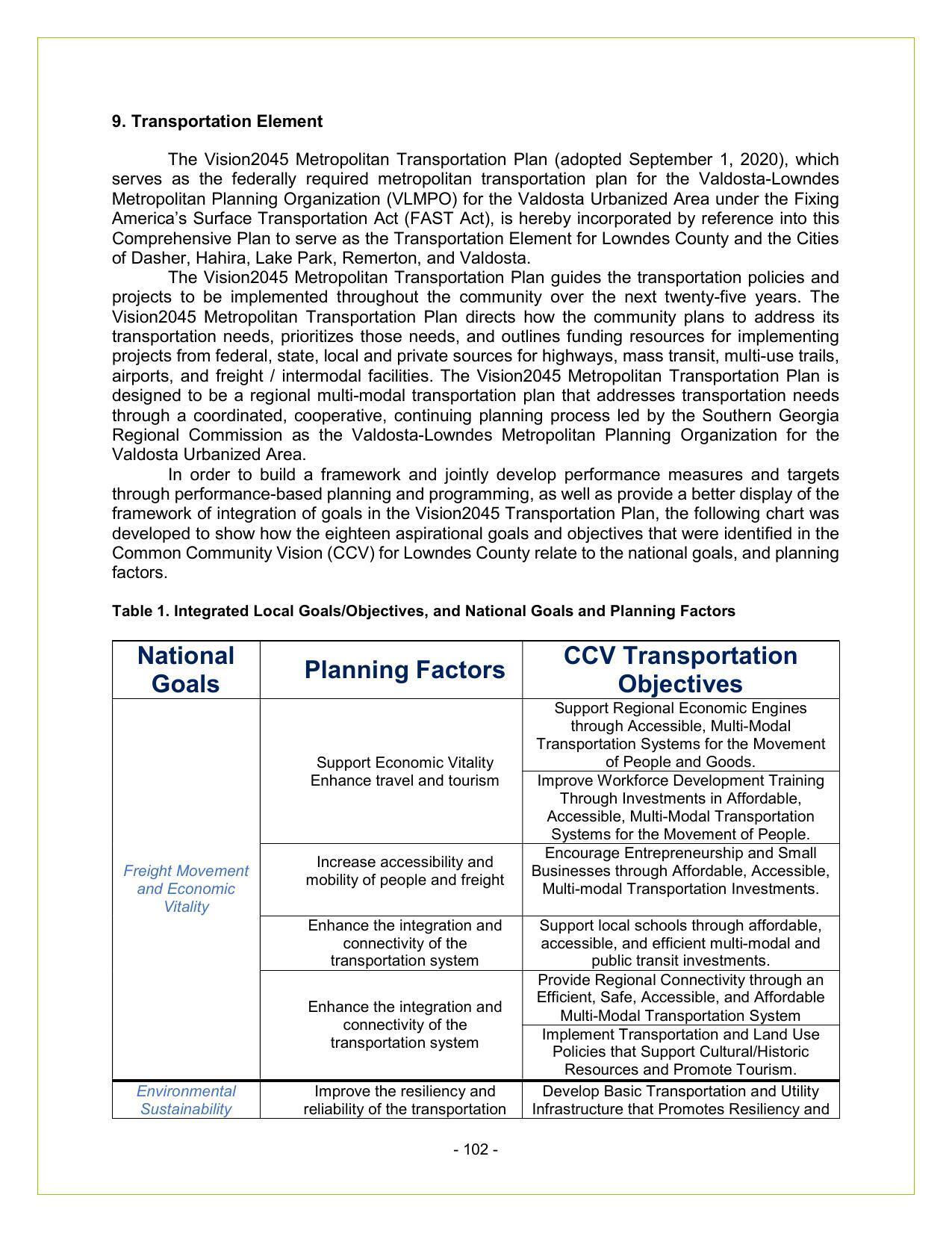 9. Transportation Element

The Vision2045 Metropolitan Transportation Plan (adopted September 1, 2020), which serves as the federally required metropolitan transportation plan for the Valdosta-Lowndes Metropolitan Planning Organization (VLMPO) for the Valdosta Urbanized Area under the Fixing America's Surface Transportation Act (FAST Act), is hereby incorporated by reference into this Comprehensive Plan to serve as the Transportation Element for Lowndes County and the Cities of Dasher, Hahira, Lake Park, Remerton, and Valdosta.

The Vision2045 Metropolitan Transportation Plan guides the transportation policies and projects to be implemented throughout the community over the next twenty-five years. The Vision2045 Metropolitan Transportation Plan directs how the community plans to address its transportation needs, prioritizes those needs, and outlines funding resources for implementing projects from federal, state, local and private sources for highways, mass transit, multi-use trails, airports, and freight / intermodal facilities. The Vision2045 Metropolitan Transportation Plan is designed to be a regional multi-modal transportation plan that addresses transportation needs through a coordinated, cooperative, continuing planning process led by the Southern Georgia Regional Commission as the Valdosta-Lowndes Metropolitan Planning Organization for the Valdosta Urbanized Area.

In order to build a framework and jointly develop performance measures and targets through performance-based planning and programming, as well as provide a better display of the framework of integration of goals in the Vision2045 Transportation Plan, the following chart was developed to show how the eighteen aspirational goals and objectives that were identified in the Common Community Vision (CCV) for Lowndes County relate to the national goals, and planning factors.

Table 1. Integrated Local Goals/Objectives, and National Goals and Planning Factors

| National Goals | Planning Factors | CCV Transportation Objectives |
|---|---|---|
| Freight Movement and Economic Vitality | Support Economic Vitality Enhance travel and tourism | Support Regional Economic Engines through Accessible, Multi-Modal Transportation Systems for the Movement of People and Goods. |
| | | Improve Workforce Development Training Through Investments in Affordable, Accessible, Multi-Modal Transportation Systems for the Movement of People. |
| | Increase accessibility and mobility of people and freight | Encourage Entrepreneurship and Small Businesses through Affordable, Accessible, Multi-modal Transportation Investments. |
| | Enhance the integration and connectivity of the transportation system | Support local schools through affordable, accessible, and efficient multi-modal and public transit investments. |
| | Enhance the integration and connectivity of the transportation system | Provide Regional Connectivity through an Efficient, Safe, Accessible, and Affordable Multi-Modal Transportation System |
| | | Implement Transportation and Land Use Policies that Support Cultural/Historic Resources and Promote Tourism. |
| Environmental Sustainability | Improve the resiliency and reliability of the transportation | Develop Basic Transportation and Utility Infrastructure that Promotes Resiliency and |

- 102 -